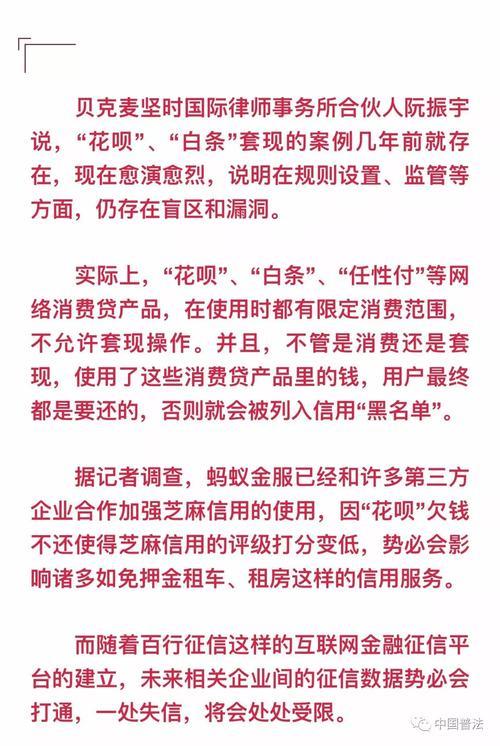 贝克麦坚时国际律师事务所合伙人阮振宇说，“花呗”、“白条”套现的案例几年前就存在，现在愈演愈烈，说明在规则设置、监管等方面，仍存在盲区和漏洞。

实际上，“花呗”、“白条”、“任性付”等网络消费贷产品，在使用时都有限定消费范围，不允许套现操作。并且，不管是消费还是套现，使用了这些消费贷产品里的钱，用户最终都是要还的，否则就会被列入信用“黑名单”。

据记者调查，蚂蚁金服已经和许多第三方企业合作加强芝麻信用的使用，因“花呗”欠钱不还使得芝麻信用的评级打分变低，势必会影响诸多如免押金租车、租房这样的信用服务。

而随着百行征信这样的互联网金融征信平台的建立，未来相关企业间的征信数据势必会打通，一处失信，将会处处受限。

中国普法